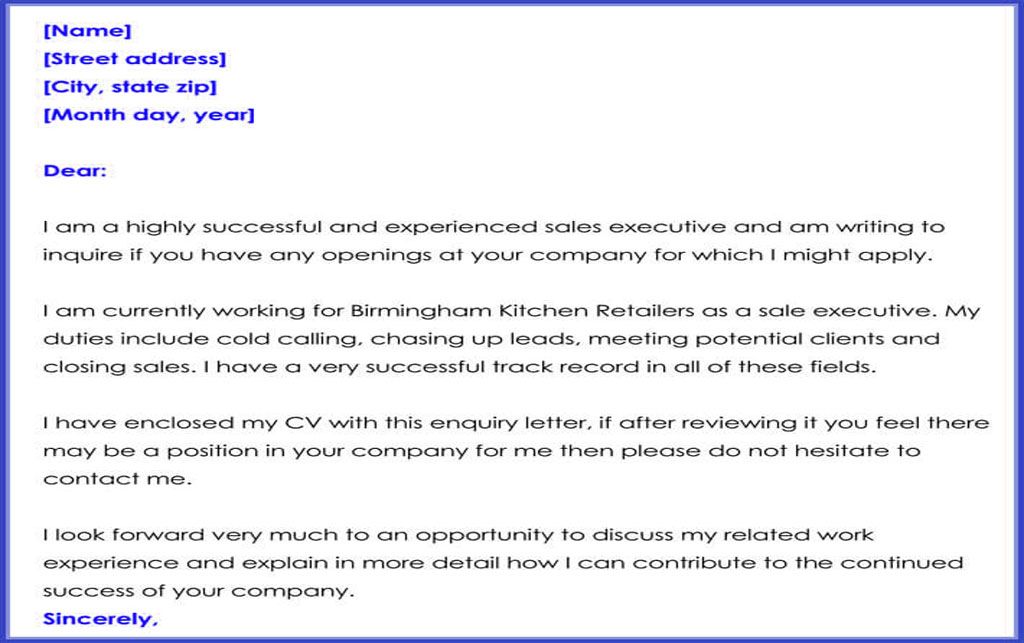 [Name]
[Street address]
[City, state zip]
[Month day, year]

Dear:

I am a highly successful and experienced sales executive and am writing to inquire if you have any openings at your company for which I might apply.

I am currently working for Birmingham Kitchen Retailers as a sale executive. My duties include cold calling, chasing up leads, meeting potential clients and closing sales. I have a very successful track record in all of these fields.

I have enclosed my CV with this enquiry letter, if after reviewing it you feel there may be a position in your company for me then please do not hesitate to contact me.

I look forward very much to an opportunity to discuss my related work experience and explain in more detail how I can contribute to the continued success of your company.
Sincerely,